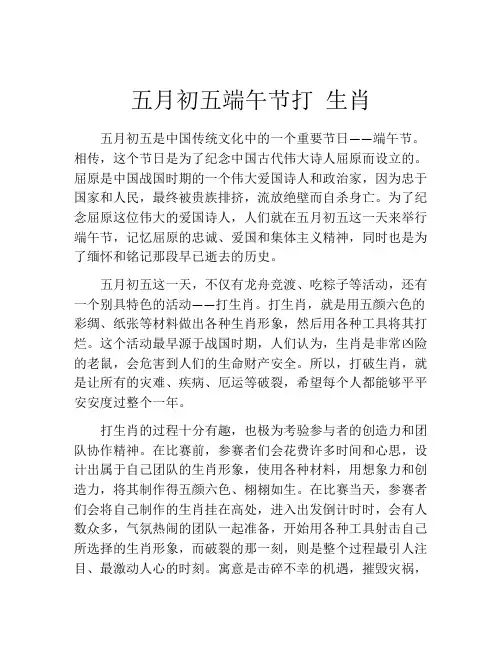 五月初五端午节打 生肖

五月初五是中国传统文化中的一个重要节日——端午节。相传，这个节日是为了纪念中国古代伟大诗人屈原而设立的。屈原是中国战国时期的一个伟大爱国诗人和政治家，因为忠于国家和人民，最终被贵族排挤，流放绝壁而自杀身亡。为了纪念屈原这位伟大的爱国诗人，人们就在五月初五这一天来举行端午节，记忆屈原的忠诚、爱国和集体主义精神，同时也是为了缅怀和铭记那段早已逝去的历史。

五月初五这一天，不仅有龙舟竞渡、吃粽子等活动，还有一个别具特色的活动——打生肖。打生肖，就是用五颜六色的彩绸、纸张等材料做出各种生肖形象，然后用各种工具将其打烂。这个活动最早源于战国时期，人们认为，生肖是非常凶险的老鼠，会危害到人们的生命财产安全。所以，打破生肖，就是让所有的灾难、疾病、厄运等破裂，希望每个人都能够平平安安度过整个一年。

打生肖的过程十分有趣，也极为考验参与者的创造力和团队协作精神。在比赛前，参赛者们会花费许多时间和心思，设计出属于自己团队的生肖形象，使用各种材料，用想象力和创造力，将其制作得五颜六色、栩栩如生。在比赛当天，参赛者们会将自己制作的生肖挂在高处，进入出发倒计时时，会有人数众多，气氛热闹的团队一起准备，开始用各种工具射击自己所选择的生肖形象，而破裂的那一刻，则是整个过程最引人注目、最激动人心的时刻。寓意是击碎不幸的机遇，摧毁灾祸，